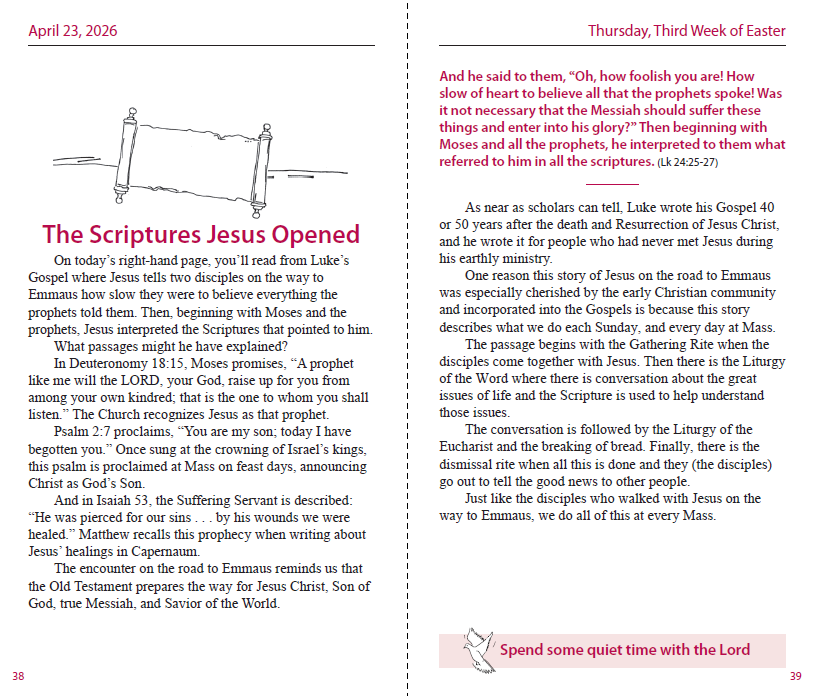 April 23, 2026

The Scriptures Jesus Opened

On today's right-hand page, you'll read from Luke's Gospel where Jesus tells two disciples on the way to Emmaus how slow they were to believe everything the prophets told them. Then, beginning with Moses and the prophets, Jesus interpreted the Scriptures that pointed to him.

What passages might he have explained?

In Deuteronomy 18:15, Moses promises, "A prophet like me will the LORD, your God, raise up for you from among your own kindred; that is the one to whom you shall listen." The Church recognizes Jesus as that prophet.

Psalm 2:7 proclaims, "You are my son; today I have begotten you." Once sung at the crowning of Israel's kings, this psalm is proclaimed at Mass on feast days, announcing Christ as God's Son.

And in Isaiah 53, the Suffering Servant is described: "He was pierced for our sins . . . by his wounds we were healed." Matthew recalls this prophecy when writing about Jesus' healings in Capernaum.

The encounter on the road to Emmaus reminds us that the Old Testament prepares the way for Jesus Christ, Son of God, true Messiah, and Savior of the World.

38

Thursday, Third Week of Easter

And he said to them, "Oh, how foolish you are! How slow of heart to believe all that the prophets spoke! Was it not necessary that the Messiah should suffer these things and enter into his glory?" Then beginning with Moses and all the prophets, he interpreted to them what referred to him in all the scriptures. (Lk 24:25-27)

As near as scholars can tell, Luke wrote his Gospel 40 or 50 years after the death and Resurrection of Jesus Christ, and he wrote it for people who had never met Jesus during his earthly ministry.

One reason this story of Jesus on the road to Emmaus was especially cherished by the early Christian community and incorporated into the Gospels is because this story describes what we do each Sunday, and every day at Mass.

The passage begins with the Gathering Rite when the disciples come together with Jesus. Then there is the Liturgy of the Word where there is conversation about the great issues of life and the Scripture is used to help understand those issues.

The conversation is followed by the Liturgy of the Eucharist and the breaking of bread. Finally, there is the dismissal rite when all this is done and they (the disciples) go out to tell the good news to other people.

Just like the disciples who walked with Jesus on the way to Emmaus, we do all of this at every Mass.

Spend some quiet time with the Lord

39